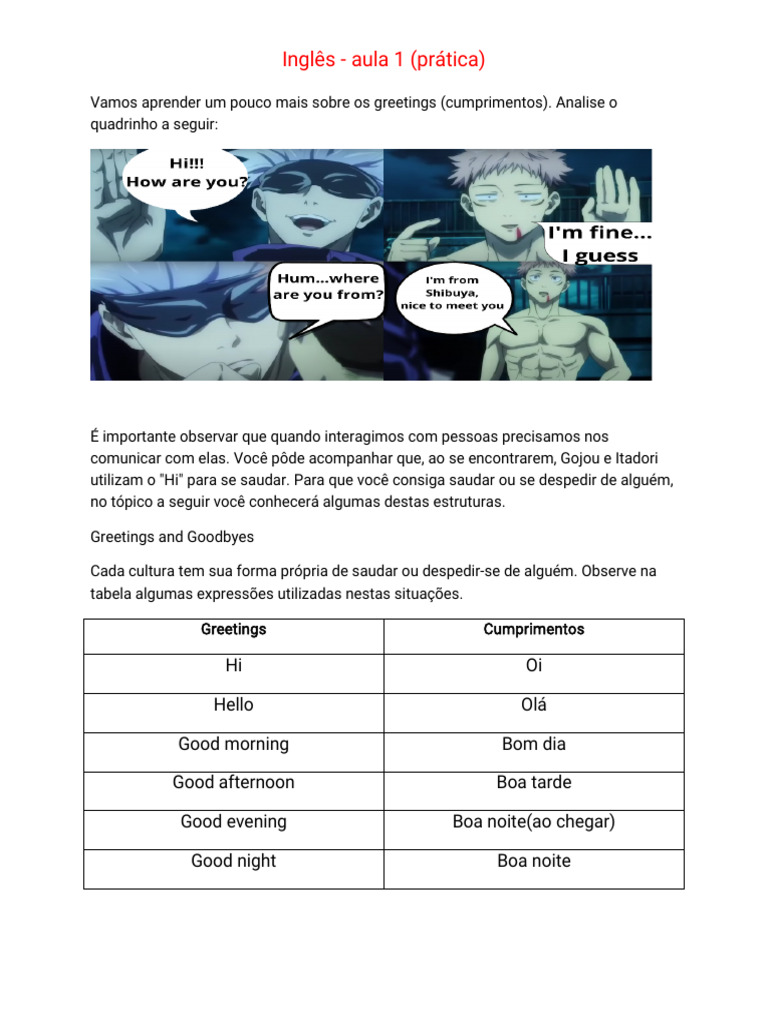 Inglês - aula 1 (prática)

Vamos aprender um pouco mais sobre os greetings (cumprimentos). Analise o quadrinho a seguir:

Hi!!! How are you?

I'm fine... I guess

Hum...where are you from?

I'm from Shibuya, nice to meet you

É importante observar que quando interagimos com pessoas precisamos nos comunicar com elas. Você pôde acompanhar que, ao se encontrarem, Gojou e Itadori utilizam o "Hi" para se saudar. Para que você consiga saudar ou se despedir de alguém, no tópico a seguir você conhecerá algumas destas estruturas.

Greetings and Goodbyes

Cada cultura tem sua forma própria de saudar ou despedir-se de alguém. Observe na tabela algumas expressões utilizadas nestas situações.

| Greetings | Cumprimentos |
|---|---|
| Hi | Oi |
| Hello | Olá |
| Good morning | Bom dia |
| Good afternoon | Boa tarde |
| Good evening | Boa noite(ao chegar) |
| Good night | Boa noite |